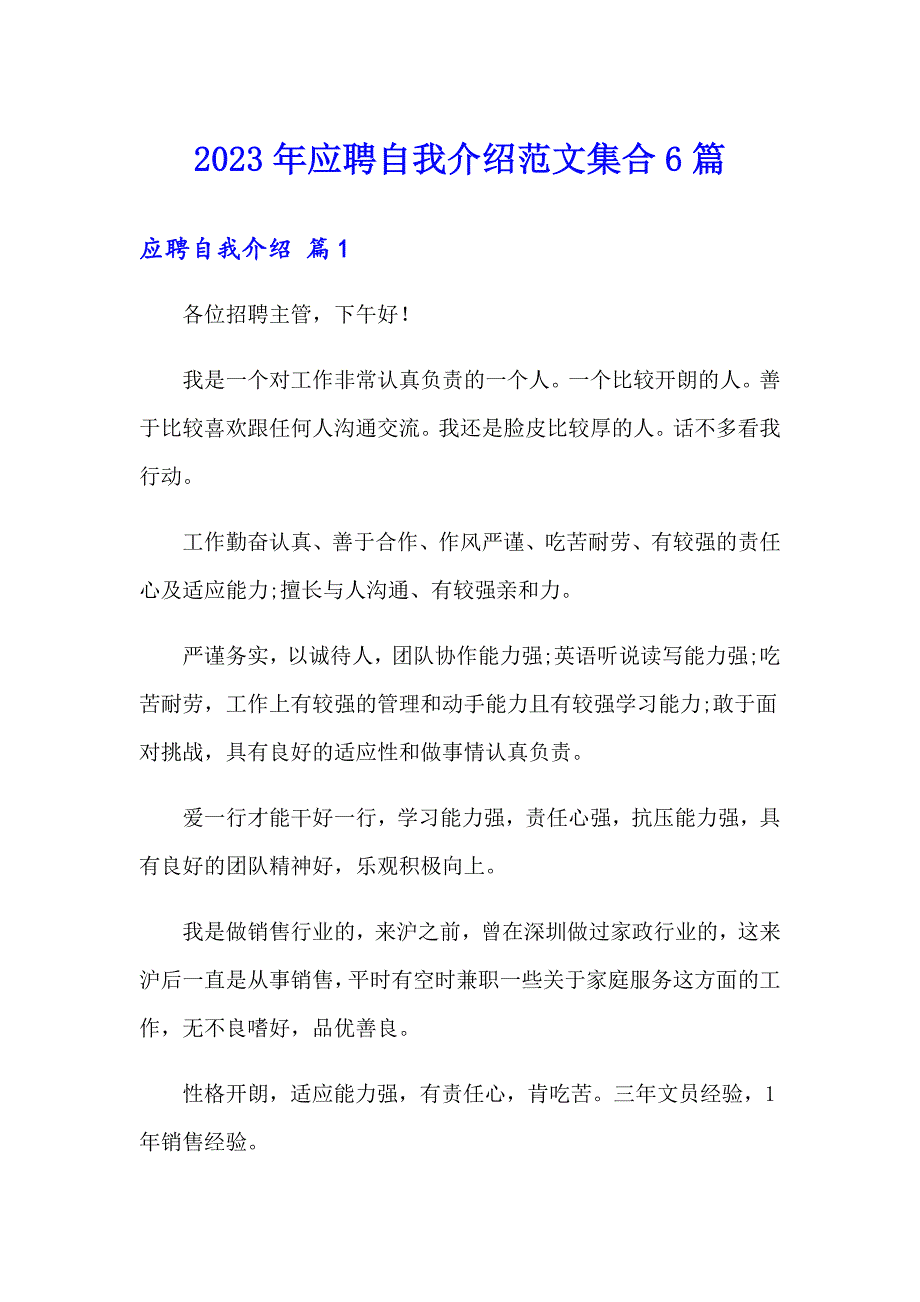 2023年应聘自我介绍范文集合6篇

应聘自我介绍 篇1

各位招聘主管，下午好！

我是一个对工作非常认真负责的一个人。一个比较开朗的人。善于比较喜欢跟任何人沟通交流。我还是脸皮比较厚的人。话不多看我行动。

工作勤奋认真、善于合作、作风严谨、吃苦耐劳、有较强的责任心及适应能力;擅长与人沟通、有较强亲和力。

严谨务实，以诚待人，团队协作能力强;英语听说读写能力强;吃苦耐劳，工作上有较强的管理和动手能力且有较强学习能力;敢于面对挑战，具有良好的适应性和做事情认真负责。

爱一行才能干好一行，学习能力强，责任心强，抗压能力强，具有良好的团队精神好，乐观积极向上。

我是做销售行业的，来沪之前，曾在深圳做过家政行业的，这来沪后一直是从事销售，平时有空时兼职一些关于家庭服务这方面的工作，无不良嗜好，品优善良。

性格开朗，适应能力强，有责任心，肯吃苦。三年文员经验，1年销售经验。